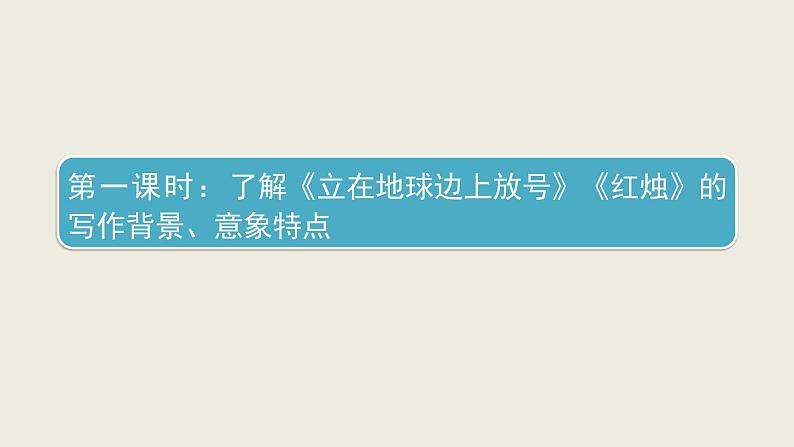 第一课时：了解《立在地球边上放号》《红烛》的写作背景、意象特点